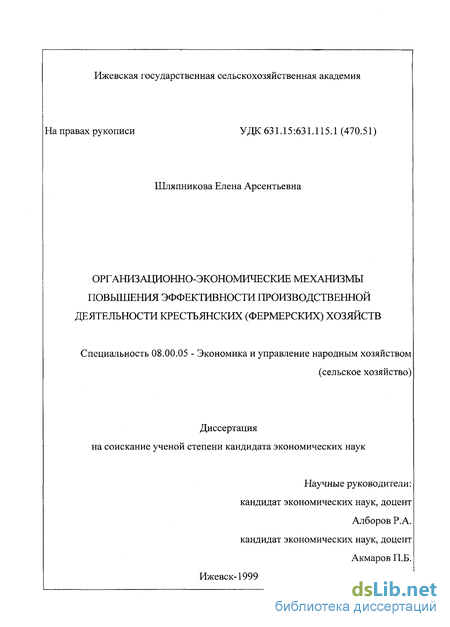 Ижевская государственная сельскохозяйственная академия

На правах рукописи

УДК 631.15:631.115.1 (470.51)

Шляпникова Елена Арсентьевна

ОРГАНИЗАЦИОННО-ЭКОНОМИЧЕСКИЕ МЕХАНИЗМЫ ПОВЫШЕНИЯ ЭФФЕКТИВНОСТИ ПРОИЗВОДСТВЕННОЙ ДЕЯТЕЛЬНОСТИ КРЕСТЬЯНСКИХ (ФЕРМЕРСКИХ) ХОЗЯЙСТВ

Специальность 08.00.05 - Экономика и управление народным хозяйством (сельское хозяйство)

Диссертация
на соискание ученой степени кандидата экономических наук

Научные руководители:
кандидат экономических наук, доцент
Алборов Р.А.
кандидат экономических наук, доцент
Акмаров П.Б.

Ижевск-1999

dsLib.net
библиотека диссертаций